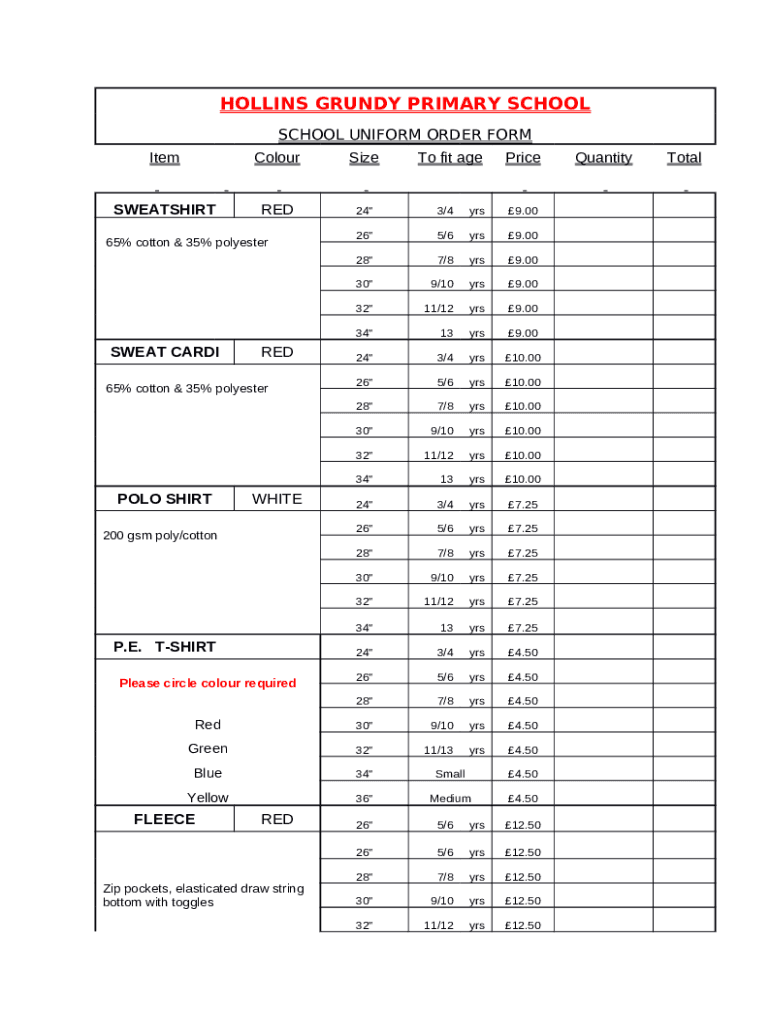 HOLLINS GRUNDY PRIMARY SCHOOL

SCHOOL UNIFORM ORDER FORM

| Item | Colour | Size | To fit age | Price | Quantity | Total |
|---|---|---|---|---|---|---|
| SWEATSHIRT | RED | 24" | 3/4 yrs | £9.00 | | |
| 65% cotton & 35% polyester | | 26" | 5/6 yrs | £9.00 | | |
| | | 28" | 7/8 yrs | £9.00 | | |
| | | 30" | 9/10 yrs | £9.00 | | |
| | | 32" | 11/12 yrs | £9.00 | | |
| | | 34" | 13 yrs | £9.00 | | |
| SWEAT CARDI | RED | 24" | 3/4 yrs | £10.00 | | |
| 65% cotton & 35% polyester | | 26" | 5/6 yrs | £10.00 | | |
| | | 28" | 7/8 yrs | £10.00 | | |
| | | 30" | 9/10 yrs | £10.00 | | |
| | | 32" | 11/12 yrs | £10.00 | | |
| | | 34" | 13 yrs | £10.00 | | |
| POLO SHIRT | WHITE | 24" | 3/4 yrs | £7.25 | | |
| 200 gsm poly/cotton | | 26" | 5/6 yrs | £7.25 | | |
| | | 28" | 7/8 yrs | £7.25 | | |
| | | 30" | 9/10 yrs | £7.25 | | |
| | | 32" | 11/12 yrs | £7.25 | | |
| | | 34" | 13 yrs | £7.25 | | |
| P.E. T-SHIRT | | 24" | 3/4 yrs | £4.50 | | |
| Please circle colour required | | 26" | 5/6 yrs | £4.50 | | |
| | | 28" | 7/8 yrs | £4.50 | | |
| Red | | 30" | 9/10 yrs | £4.50 | | |
| Green | | 32" | 11/13 yrs | £4.50 | | |
| Blue | | 34" | Small | £4.50 | | |
| Yellow | | 36" | Medium | £4.50 | | |
| FLEECE | RED | 26" | 5/6 yrs | £12.50 | | |
| | | 26" | 5/6 yrs | £12.50 | | |
| Zip pockets, elasticated draw string bottom with toggles | | 28" | 7/8 yrs | £12.50 | | |
| | | 30" | 9/10 yrs | £12.50 | | |
| | | 32" | 11/12 yrs | £12.50 | | |